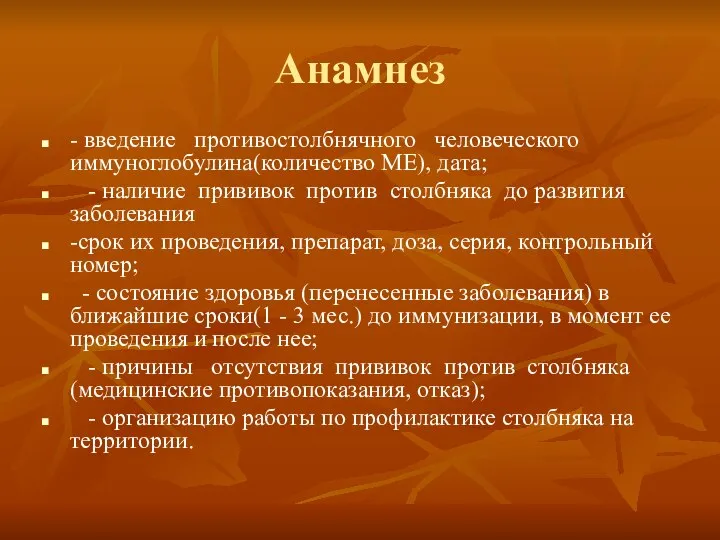 Анамнез

- введение противостолбнячного человеческого иммуноглобулина(количество МЕ), дата;

- наличие прививок против столбняка до развития заболевания

-срок их проведения, препарат, доза, серия, контрольный номер;

- состояние здоровья (перенесенные заболевания) в ближайшие сроки(1 - 3 мес.) до иммунизации, в момент ее проведения и после нее;

- причины отсутствия прививок против столбняка (медицинские противопоказания, отказ);

- организацию работы по профилактике столбняка на территории.